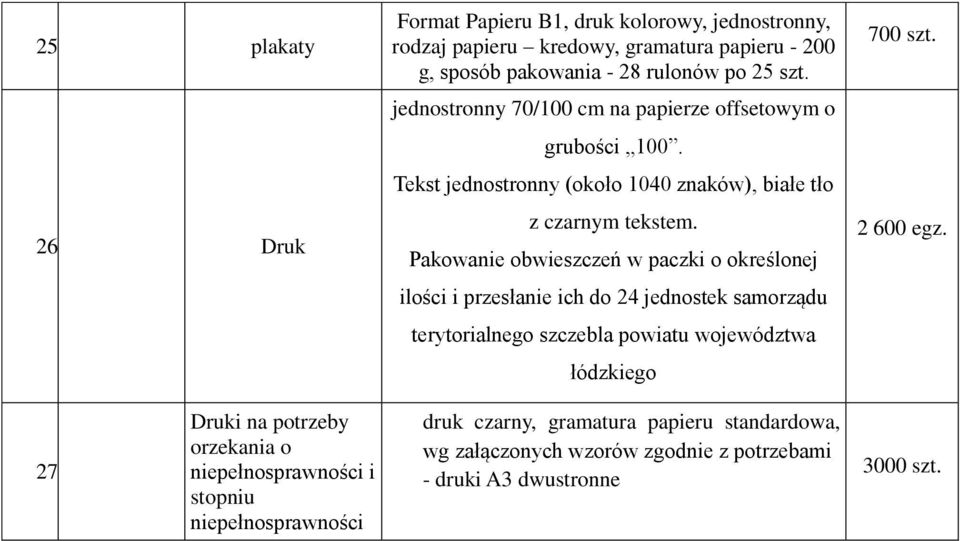 | 25 | plakaty | Format Papieru B1, druk kolorowy, jednostronny, rodzaj papieru – kredowy, gramatura papieru - 200 g, sposób pakowania - 28 rulonów po 25 szt. | 700 szt. |
|---|---|---|---|
| 26 | Druk | jednostronny 70/100 cm na papierze offsetowym o grubości „100”. Tekst jednostronny (około 1040 znaków), białe tło z czarnym tekstem. Pakowanie obwieszczeń w paczki o określonej ilości i przesłanie ich do 24 jednostek samorządu terytorialnego szczebla powiatu województwa łódzkiego | 2 600 egz. |
| 27 | Druki na potrzeby orzekania o niepełnosprawności i stopniu niepełnosprawności | druk czarny, gramatura papieru standardowa, wg załączonych wzorów zgodnie z potrzebami - druki A3 dwustronne | 3000 szt. |